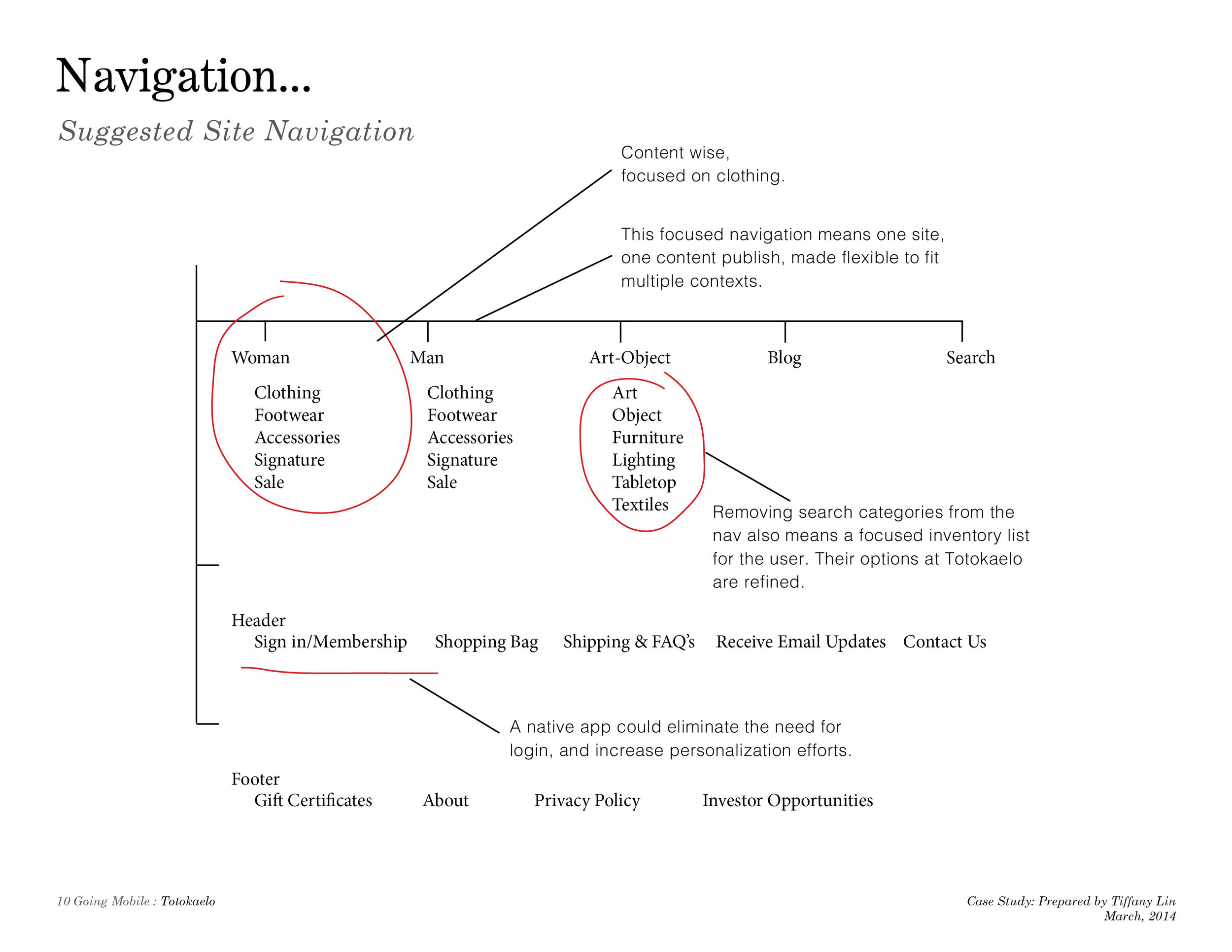 Navigation...

Suggested Site Navigation

Content wise, focused on clothing.

This focused navigation means one site, one content publish, made flexible to fit multiple contexts.

Woman
Clothing
Footwear
Accessories
Signature
Sale

Man
Clothing
Footwear
Accessories
Signature
Sale

Art-Object
Art
Object
Furniture
Lighting
Tabletop
Textiles

Blog

Search

Removing search categories from the nav also means a focused inventory list for the user. Their options at Totokaelo are refined.

Header
Sign in/Membership Shopping Bag Shipping & FAQ's Receive Email Updates Contact Us

A native app could eliminate the need for login, and increase personalization efforts.

Footer
Gift Certificates About Privacy Policy Investor Opportunities

10 Going Mobile : Totokaelo

Case Study: Prepared by Tiffany Lin
March, 2014